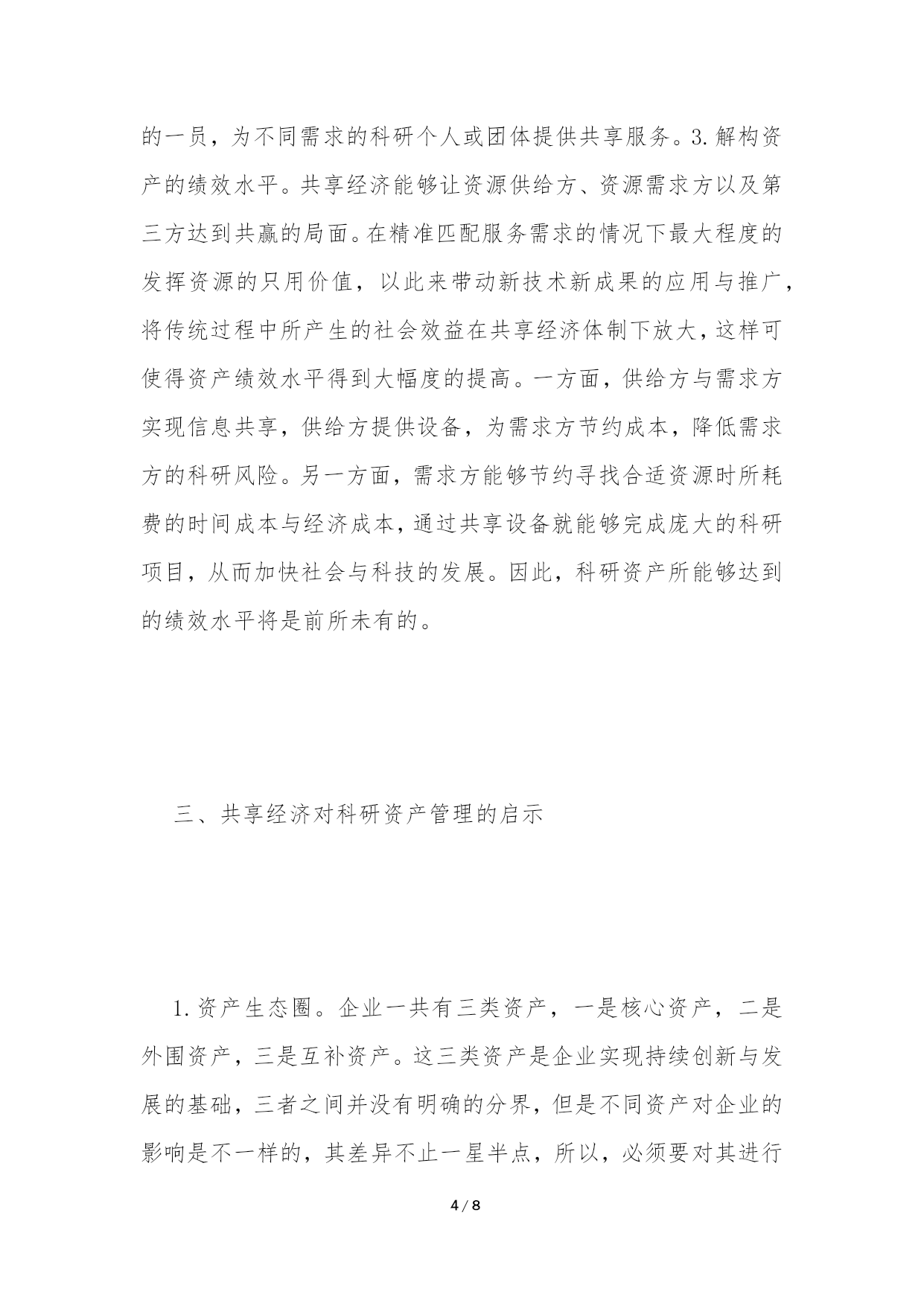 的一员，为不同需求的科研个人或团体提供共享服务。3.解构资产的绩效水平。共享经济能够让资源供给方、资源需求方以及第三方达到共赢的局面。在精准匹配服务需求的情况下最大程度的发挥资源的只用价值，以此来带动新技术新成果的应用与推广，将传统过程中所产生的社会效益在共享经济体制下放大，这样可使得资产绩效水平得到大幅度的提高。一方面，供给方与需求方实现信息共享，供给方提供设备，为需求方节约成本，降低需求方的科研风险。另一方面，需求方能够节约寻找合适资源时所耗费的时间成本与经济成本，通过共享设备就能够完成庞大的科研项目，从而加快社会与科技的发展。因此，科研资产所能够达到的绩效水平将是前所未有的。

三、共享经济对科研资产管理的启示

1.资产生态圈。企业一共有三类资产，一是核心资产，二是外围资产，三是互补资产。这三类资产是企业实现持续创新与发展的基础，三者之间并没有明确的分界，但是不同资产对企业的影响是不一样的，其差异不止一星半点，所以，必须要对其进行

4 / 8